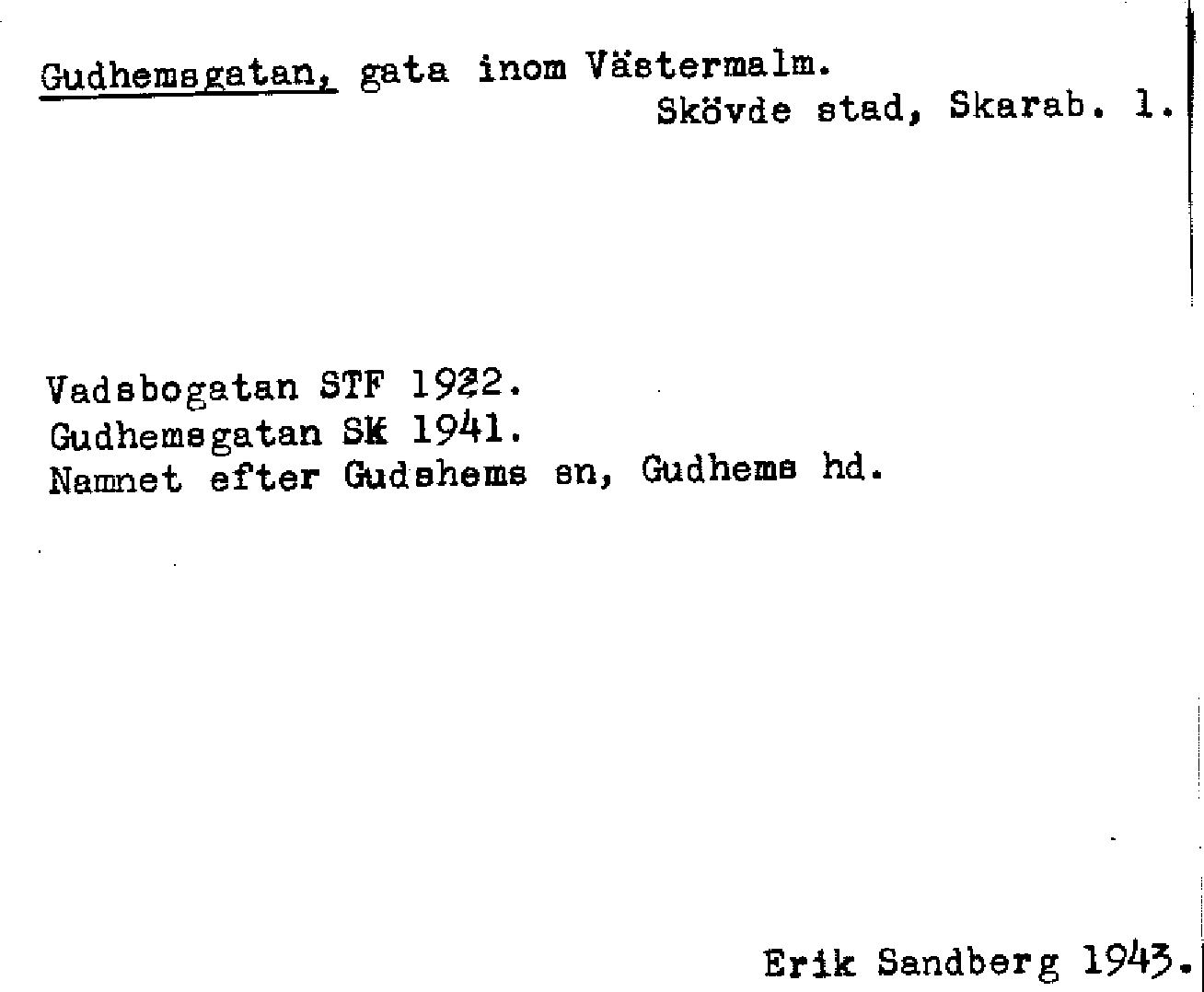 Gudhemsgatan, gata inom Västermalm.
Skövde stad, Skarab. l.

Vadsbogatan STF 1922.
Gudhemsgatan SK 1941.
Namnet efter Gudshems sn, Gudhems hd.

Erik Sandberg 1943.